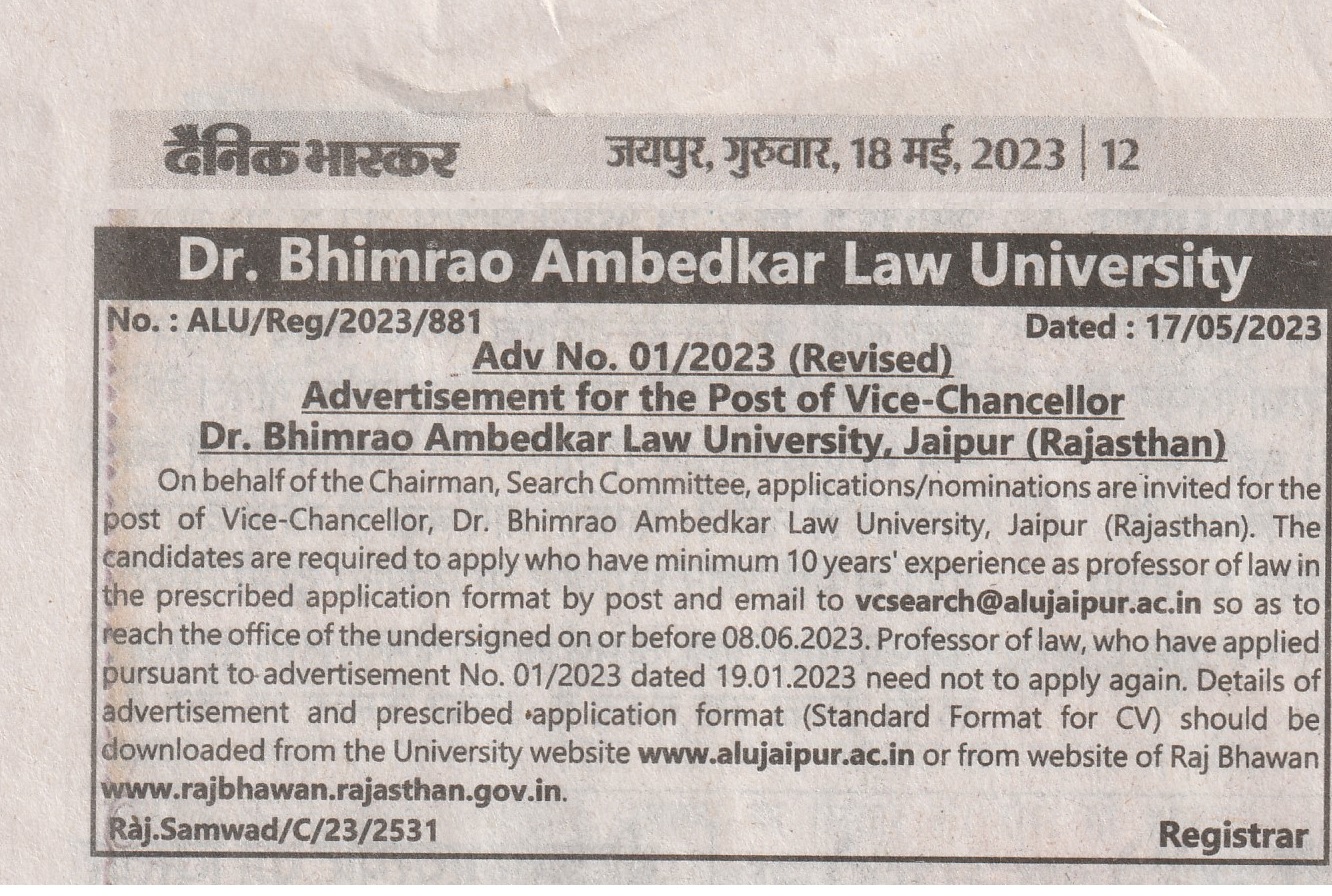 दैनिक भास्कर जयपुर, गुरुवार, 18 मई, 2023 | 12

Dr. Bhimrao Ambedkar Law University

No. : ALU/Reg/2023/881 Dated : 17/05/2023

Adv No. 01/2023 (Revised)
Advertisement for the Post of Vice-Chancellor
Dr. Bhimrao Ambedkar Law University, Jaipur (Rajasthan)

On behalf of the Chairman, Search Committee, applications/nominations are invited for the post of Vice-Chancellor, Dr. Bhimrao Ambedkar Law University, Jaipur (Rajasthan). The candidates are required to apply who have minimum 10 years' experience as professor of law in the prescribed application format by post and email to vcsearch@alujaipur.ac.in so as to reach the office of the undersigned on or before 08.06.2023. Professor of law, who have applied pursuant to advertisement No. 01/2023 dated 19.01.2023 need not to apply again. Details of advertisement and prescribed application format (Standard Format for CV) should be downloaded from the University website www.alujaipur.ac.in or from website of Raj Bhawan www.rajbhawan.rajasthan.gov.in.

Ràj.Samwad/C/23/2531 Registrar